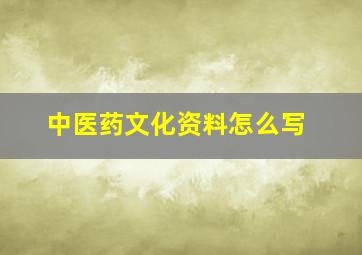 中医药文化资料怎么写